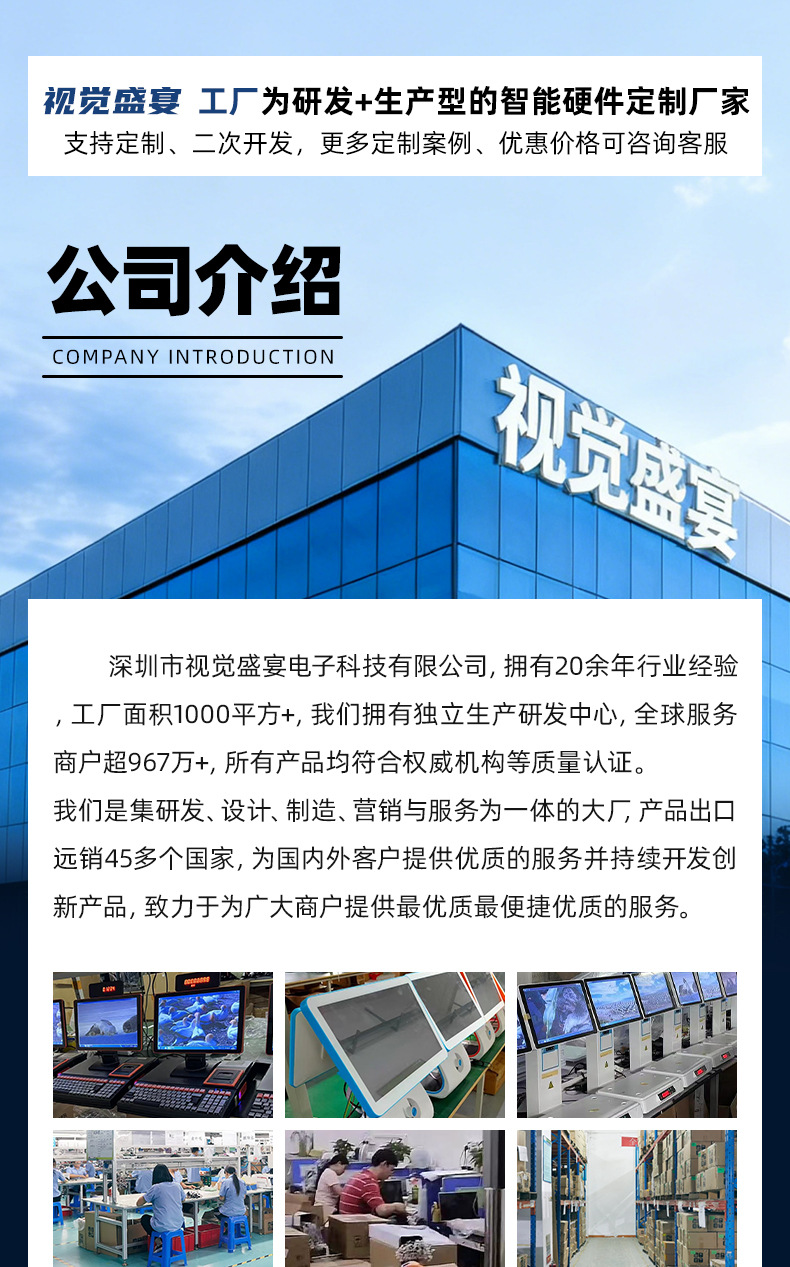 视觉盛宴 工厂为研发+生产型的智能硬件定制厂家
支持定制、二次开发，更多定制案例、优惠价格可咨询客服

公司介绍
COMPANY INTRODUCTION

视觉盛宴

深圳市视觉盛宴电子科技有限公司，拥有20余年行业经验，工厂面积1000平方+，我们拥有独立生产研发中心，全球服务商户超967万+，所有产品均符合权威机构等质量认证。

我们是集研发、设计、制造、营销与服务为一体的大厂，产品出口远销45多个国家，为国内外客户提供优质的服务并持续开发创新产品，致力于为广大商户提供最优质最便捷优质的服务。